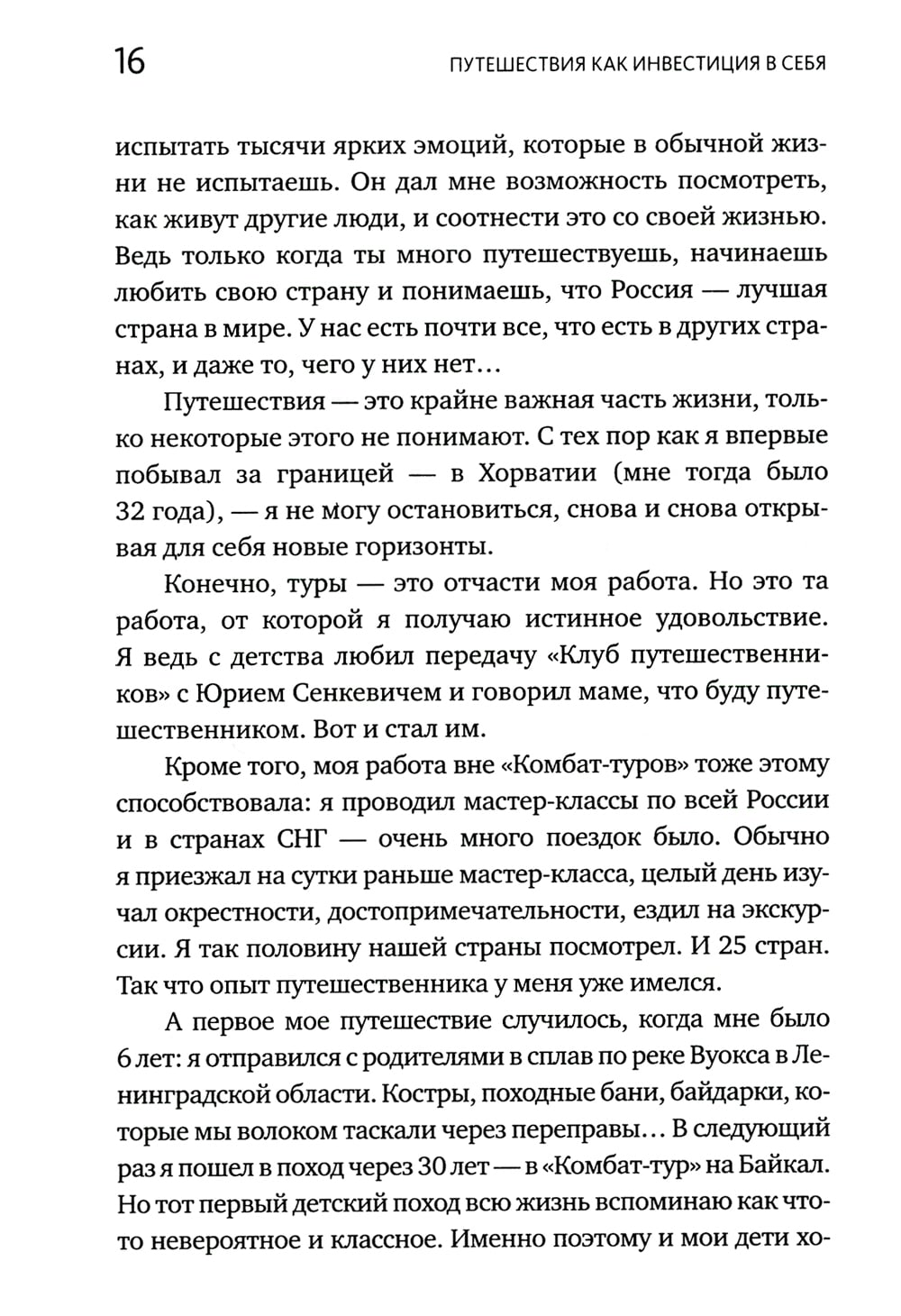 16 ПУТЕШЕСТВИЯ КАК ИНВЕСТИЦИЯ В СЕБЯ

испытать тысячи ярких эмоций, которые в обычной жизни не испытаешь. Он дал мне возможность посмотреть, как живут другие люди, и соотнести это со своей жизнью. Ведь только когда ты много путешествуешь, начинаешь любить свою страну и понимаешь, что Россия — лучшая страна в мире. У нас есть почти все, что есть в других странах, и даже то, чего у них нет…

Путешествия — это крайне важная часть жизни, только некоторые этого не понимают. С тех пор как я впервые побывал за границей — в Хорватии (мне тогда было 32 года), — я не могу остановиться, снова и снова открывая для себя новые горизонты.

Конечно, туры — это отчасти моя работа. Но это та работа, от которой я получаю истинное удовольствие. Я ведь с детства любил передачу «Клуб путешественников» с Юрием Сенкевичем и говорил маме, что буду путешественником. Вот и стал им.

Кроме того, моя работа вне «Комбат-туров» тоже этому способствовала: я проводил мастер-классы по всей России и в странах СНГ — очень много поездок было. Обычно я приезжал на сутки раньше мастер-класса, целый день изучал окрестности, достопримечательности, ездил на экскурсии. Я так половину нашей страны посмотрел. И 25 стран. Так что опыт путешественника у меня уже имелся.

А первое мое путешествие случилось, когда мне было 6 лет: я отправился с родителями в сплав по реке Вуокса в Ленинградской области. Костры, походные бани, байдарки, которые мы волоком таскали через переправы… В следующий раз я пошел в поход через 30 лет — в «Комбат-тур» на Байкал. Но тот первый детский поход всю жизнь вспоминаю как что-то невероятное и классное. Именно поэтому и мои дети хо-